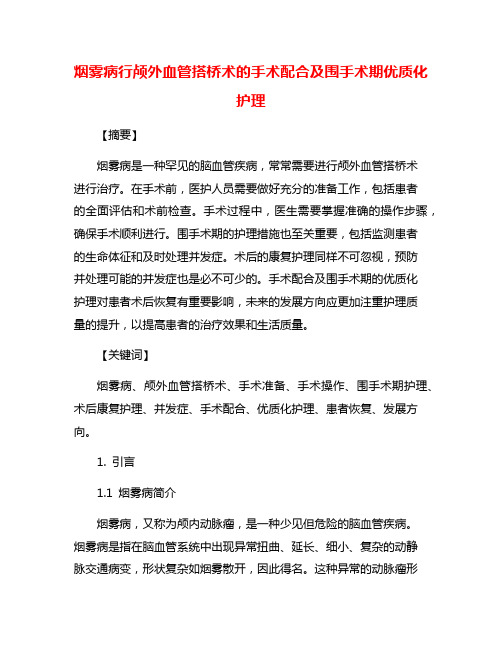 烟雾病行颅外血管搭桥术的手术配合及围手术期优质化护理

【摘要】

烟雾病是一种罕见的脑血管疾病，常常需要进行颅外血管搭桥术进行治疗。在手术前，医护人员需要做好充分的准备工作，包括患者的全面评估和术前检查。手术过程中，医生需要掌握准确的操作步骤，确保手术顺利进行。围手术期的护理措施也至关重要，包括监测患者的生命体征和及时处理并发症。术后的康复护理同样不可忽视，预防并处理可能的并发症也是必不可少的。手术配合及围手术期的优质化护理对患者术后恢复有重要影响，未来的发展方向应更加注重护理质量的提升，以提高患者的治疗效果和生活质量。

【关键词】

烟雾病、颅外血管搭桥术、手术准备、手术操作、围手术期护理、术后康复护理、并发症、手术配合、优质化护理、患者恢复、发展方向。

1. 引言

1.1 烟雾病简介

烟雾病，又称为颅内动脉瘤，是一种少见但危险的脑血管疾病。烟雾病是指在脑血管系统中出现异常扭曲、延长、细小、复杂的动静脉交通病变，形状复杂如烟雾散开，因此得名。这种异常的动脉瘤形